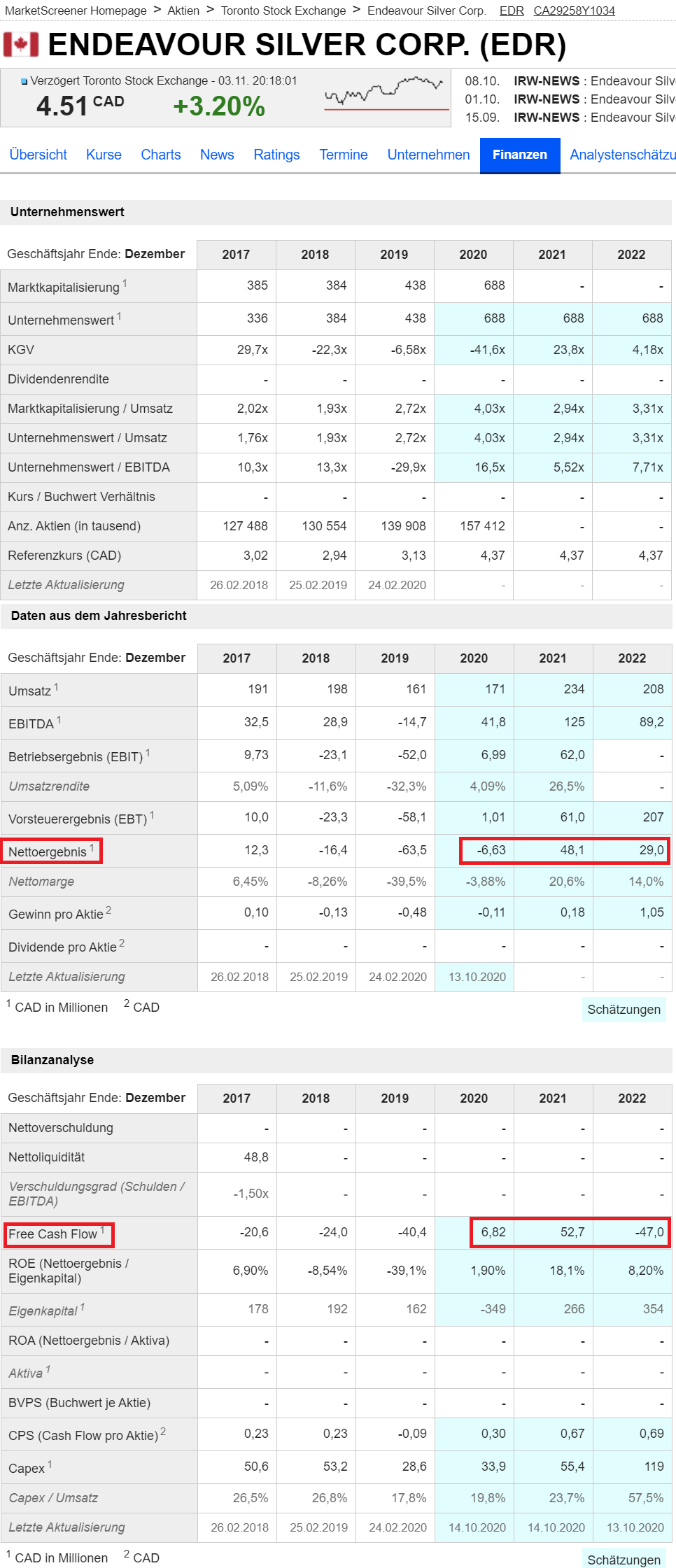 MarketScreener Homepage > Aktien > Toronto Stock Exchange > Endeavour Silver Corp. EDR CA29258Y1034

ENDEAVOUR SILVER CORP. (EDR)

Verzögert Toronto Stock Exchange - 03.11. 20:18:01
4.51 CAD +3.20%

08.10. IRW-NEWS : Endeavour Silv
01.10. IRW-NEWS : Endeavour Silv
15.09. IRW-NEWS : Endeavour Silv

Übersicht Kurse Charts News Ratings Termine Unternehmen Finanzen Analystenschätzu

Unternehmenswert

| Geschäftsjahr Ende: Dezember | 2017 | 2018 | 2019 | 2020 | 2021 | 2022 |
|---|---|---|---|---|---|---|
| Marktkapitalisierung $^1$ | 385 | 384 | 438 | 688 | - | - |
| Unternehmenswert $^1$ | 336 | 384 | 438 | 688 | 688 | 688 |
| KGV | 29,7x | -22,3x | -6,58x | -41,6x | 23,8x | 4,18x |
| Dividendenrendite | - | - | - | - | - | - |
| Marktkapitalisierung / Umsatz | 2,02x | 1,93x | 2,72x | 4,03x | 2,94x | 3,31x |
| Unternehmenswert / Umsatz | 1,76x | 1,93x | 2,72x | 4,03x | 2,94x | 3,31x |
| Unternehmenswert / EBITDA | 10,3x | 13,3x | -29,9x | 16,5x | 5,52x | 7,71x |
| Kurs / Buchwert Verhältnis | - | - | - | - | - | - |
| Anz. Aktien (in tausend) | 127 488 | 130 554 | 139 908 | 157 412 | - | - |
| Referenzkurs (CAD) | 3,02 | 2,94 | 3,13 | 4,37 | 4,37 | 4,37 |
| Letzte Aktualisierung | 26.02.2018 | 25.02.2019 | 24.02.2020 | - | - | - |

Daten aus dem Jahresbericht

| Geschäftsjahr Ende: Dezember | 2017 | 2018 | 2019 | 2020 | 2021 | 2022 |
|---|---|---|---|---|---|---|
| Umsatz $^1$ | 191 | 198 | 161 | 171 | 234 | 208 |
| EBITDA $^1$ | 32,5 | 28,9 | -14,7 | 41,8 | 125 | 89,2 |
| Betriebsergebnis (EBIT) $^1$ | 9,73 | -23,1 | -52,0 | 6,99 | 62,0 | - |
| Umsatzrendite | 5,09% | -11,6% | -32,3% | 4,09% | 26,5% | - |
| Vorsteuerergebnis (EBT) $^1$ | 10,0 | -23,3 | -58,1 | 1,01 | 61,0 | 207 |
| Nettoergebnis $^1$ | 12,3 | -16,4 | -63,5 | -6,63 | 48,1 | 29,0 |
| Nettomarge | 6,45% | -8,26% | -39,5% | -3,88% | 20,6% | 14,0% |
| Gewinn pro Aktie $^2$ | 0,10 | -0,13 | -0,48 | -0,11 | 0,18 | 1,05 |
| Dividende pro Aktie $^2$ | - | - | - | - | - | - |
| Letzte Aktualisierung | 26.02.2018 | 25.02.2019 | 24.02.2020 | 13.10.2020 | - | - |

$^1$ CAD in Millionen $^2$ CAD
Schätzungen

Bilanzanalyse

| Geschäftsjahr Ende: Dezember | 2017 | 2018 | 2019 | 2020 | 2021 | 2022 |
|---|---|---|---|---|---|---|
| Nettoverschuldung | - | - | - | - | - | - |
| Nettoliquidität | 48,8 | - | - | - | - | - |
| Verschuldungsgrad (Schulden / EBITDA) | -1,50x | - | - | - | - | - |
| Free Cash Flow $^1$ | -20,6 | -24,0 | -40,4 | 6,82 | 52,7 | -47,0 |
| ROE (Nettoergebnis / Eigenkapital) | 6,90% | -8,54% | -39,1% | 1,90% | 18,1% | 8,20% |
| Eigenkapital $^1$ | 178 | 192 | 162 | -349 | 266 | 354 |
| ROA (Nettoergebnis / Aktiva) | - | - | - | - | - | - |
| Aktiva $^1$ | - | - | - | - | - | - |
| BVPS (Buchwert je Aktie) | - | - | - | - | - | - |
| CPS (Cash Flow pro Aktie) $^2$ | 0,23 | 0,23 | -0,09 | 0,30 | 0,67 | 0,69 |
| Capex $^1$ | 50,6 | 53,2 | 28,6 | 33,9 | 55,4 | 119 |
| Capex / Umsatz | 26,5% | 26,8% | 17,8% | 19,8% | 23,7% | 57,5% |
| Letzte Aktualisierung | 26.02.2018 | 25.02.2019 | 24.02.2020 | 14.10.2020 | 14.10.2020 | 13.10.2020 |

$^1$ CAD in Millionen $^2$ CAD
Schätzungen